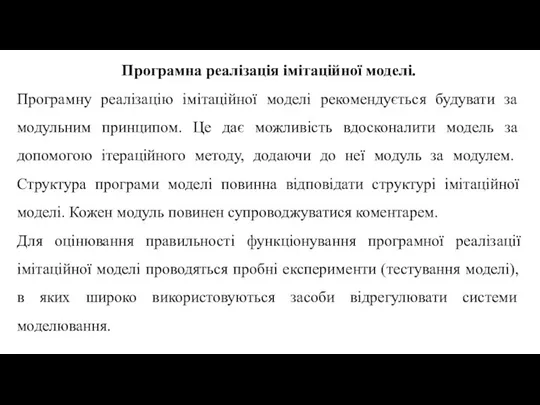 Програмна реалізація імітаційної моделі.

Програмну реалізацію імітаційної моделі рекомендується будувати за модульним принципом. Це дає можливість вдосконалити модель за допомогою ітераційного методу, додаючи до неї модуль за модулем. Структура програми моделі повинна відповідати структурі імітаційної моделі. Кожен модуль повинен супроводжуватися коментарем.

Для оцінювання правильності функціонування програмної реалізації імітаційної моделі проводяться пробні експерименти (тестування моделі), в яких широко використовуються засоби відрегулювати системи моделювання.